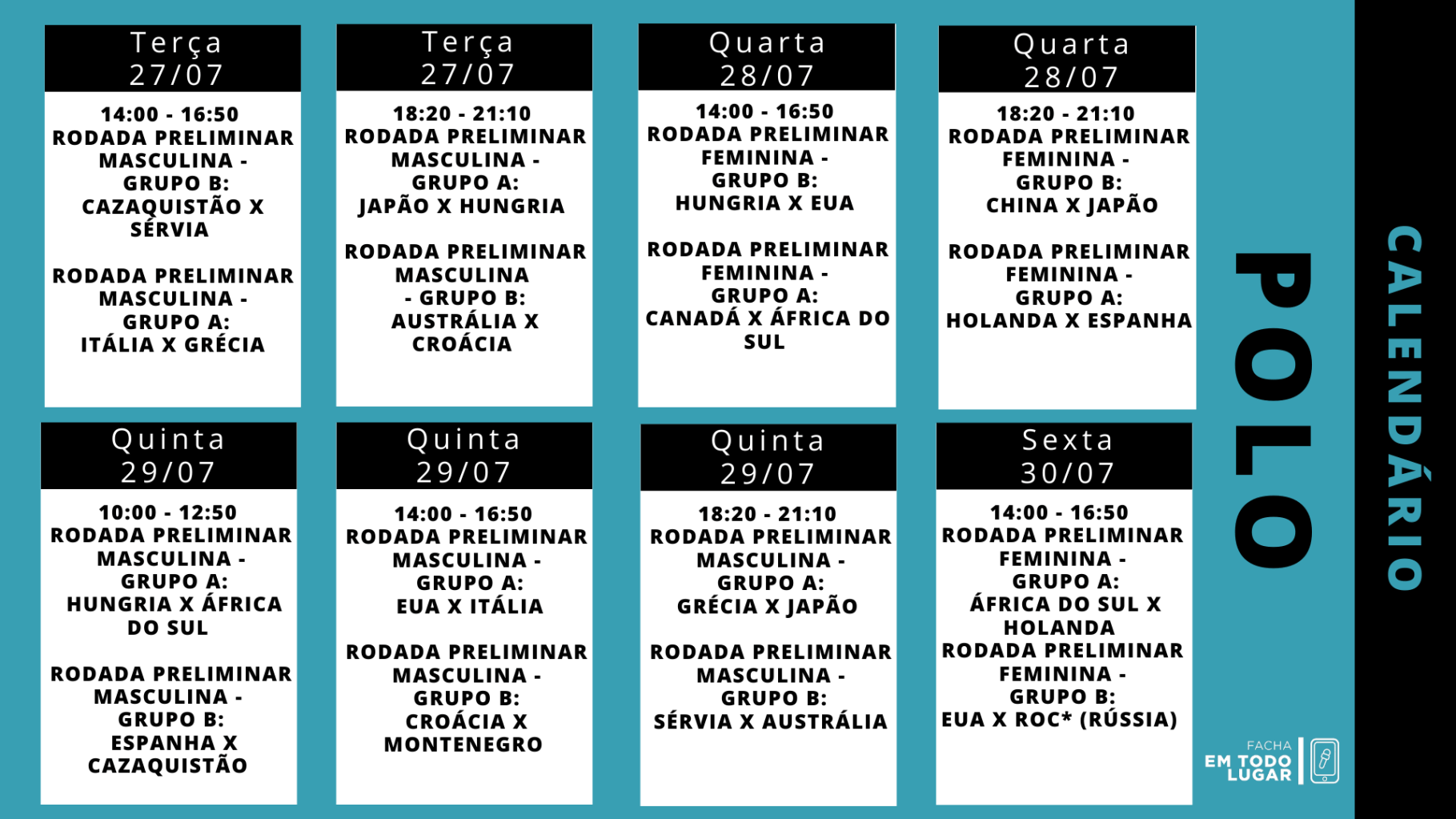 Terça
27/07

14:00 - 16:50
RODADA PRELIMINAR MASCULINA - GRUPO B:
CAZAQUISTÃO X SÉRVIA

RODADA PRELIMINAR MASCULINA - GRUPO A:
ITÁLIA X GRÉCIA

Terça
27/07

18:20 - 21:10
RODADA PRELIMINAR MASCULINA - GRUPO A:
JAPÃO X HUNGRIA

RODADA PRELIMINAR MASCULINA - GRUPO B:
AUSTRÁLIA X CROÁCIA

Quarta
28/07

14:00 - 16:50
RODADA PRELIMINAR FEMININA - GRUPO B:
HUNGRIA X EUA

RODADA PRELIMINAR FEMININA - GRUPO A:
CANADÁ X ÁFRICA DO SUL

Quarta
28/07

18:20 - 21:10
RODADA PRELIMINAR FEMININA - GRUPO B:
CHINA X JAPÃO

RODADA PRELIMINAR FEMININA - GRUPO A:
HOLANDA X ESPANHA

Quinta
29/07

10:00 - 12:50
RODADA PRELIMINAR MASCULINA - GRUPO A:
HUNGRIA X ÁFRICA DO SUL

RODADA PRELIMINAR MASCULINA - GRUPO B:
ESPANHA X CAZAQUISTÃO

Quinta
29/07

14:00 - 16:50
RODADA PRELIMINAR MASCULINA - GRUPO A:
EUA X ITÁLIA

RODADA PRELIMINAR MASCULINA - GRUPO B:
CROÁCIA X MONTENEGRO

Quinta
29/07

18:20 - 21:10
RODADA PRELIMINAR MASCULINA - GRUPO A:
GRÉCIA X JAPÃO

RODADA PRELIMINAR MASCULINA - GRUPO B:
SÉRVIA X AUSTRÁLIA

Sexta
30/07

14:00 - 16:50
RODADA PRELIMINAR FEMININA - GRUPO A:
ÁFRICA DO SUL X HOLANDA
RODADA PRELIMINAR FEMININA - GRUPO B:
EUA X ROC* (RÚSSIA)

POLO

CALENDÁRIO

FACHA
EM TODO
LUGAR